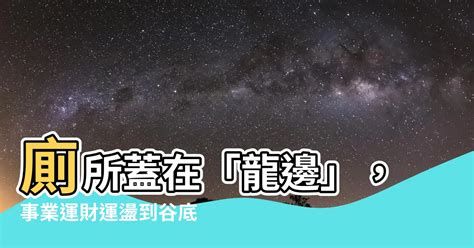 廁所蓋在「龍邊」，
事業運財運盪到谷底